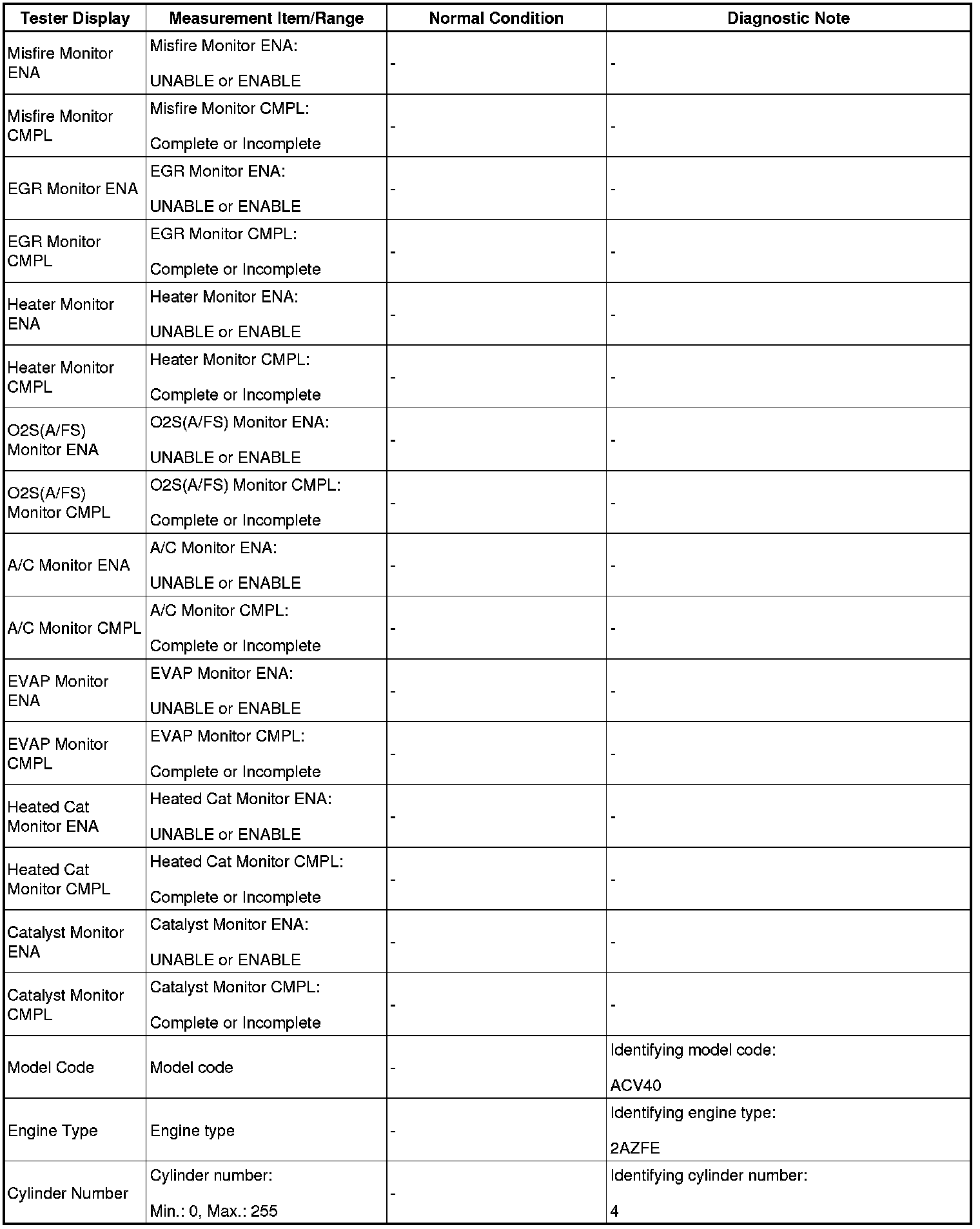 | Tester Display | Measurement Item/Range | Normal Condition | Diagnostic Note |
|---|---|---|---|
| Misfire Monitor ENA | Misfire Monitor ENA: UNABLE or ENABLE | - | - |
| Misfire Monitor CMPL | Misfire Monitor CMPL: Complete or Incomplete | - | - |
| EGR Monitor ENA | EGR Monitor ENA: UNABLE or ENABLE | - | - |
| EGR Monitor CMPL | EGR Monitor CMPL: Complete or Incomplete | - | - |
| Heater Monitor ENA | Heater Monitor ENA: UNABLE or ENABLE | - | - |
| Heater Monitor CMPL | Heater Monitor CMPL: Complete or Incomplete | - | - |
| O2S(A/FS) Monitor ENA | O2S(A/FS) Monitor ENA: UNABLE or ENABLE | - | - |
| O2S(A/FS) Monitor CMPL | O2S(A/FS) Monitor CMPL: Complete or Incomplete | - | - |
| A/C Monitor ENA | A/C Monitor ENA: UNABLE or ENABLE | - | - |
| A/C Monitor CMPL | A/C Monitor CMPL: Complete or Incomplete | - | - |
| EVAP Monitor ENA | EVAP Monitor ENA: UNABLE or ENABLE | - | - |
| EVAP Monitor CMPL | EVAP Monitor CMPL: Complete or Incomplete | - | - |
| Heated Cat Monitor ENA | Heated Cat Monitor ENA: UNABLE or ENABLE | - | - |
| Heated Cat Monitor CMPL | Heated Cat Monitor CMPL: Complete or Incomplete | - | - |
| Catalyst Monitor ENA | Catalyst Monitor ENA: UNABLE or ENABLE | - | - |
| Catalyst Monitor CMPL | Catalyst Monitor CMPL: Complete or Incomplete | - | - |
| Model Code | Model code | - | Identifying model code: ACV40 |
| Engine Type | Engine type | - | Identifying engine type: 2AZFE |
| Cylinder Number | Cylinder number: Min.: 0, Max.: 255 | - | Identifying cylinder number: 4 |